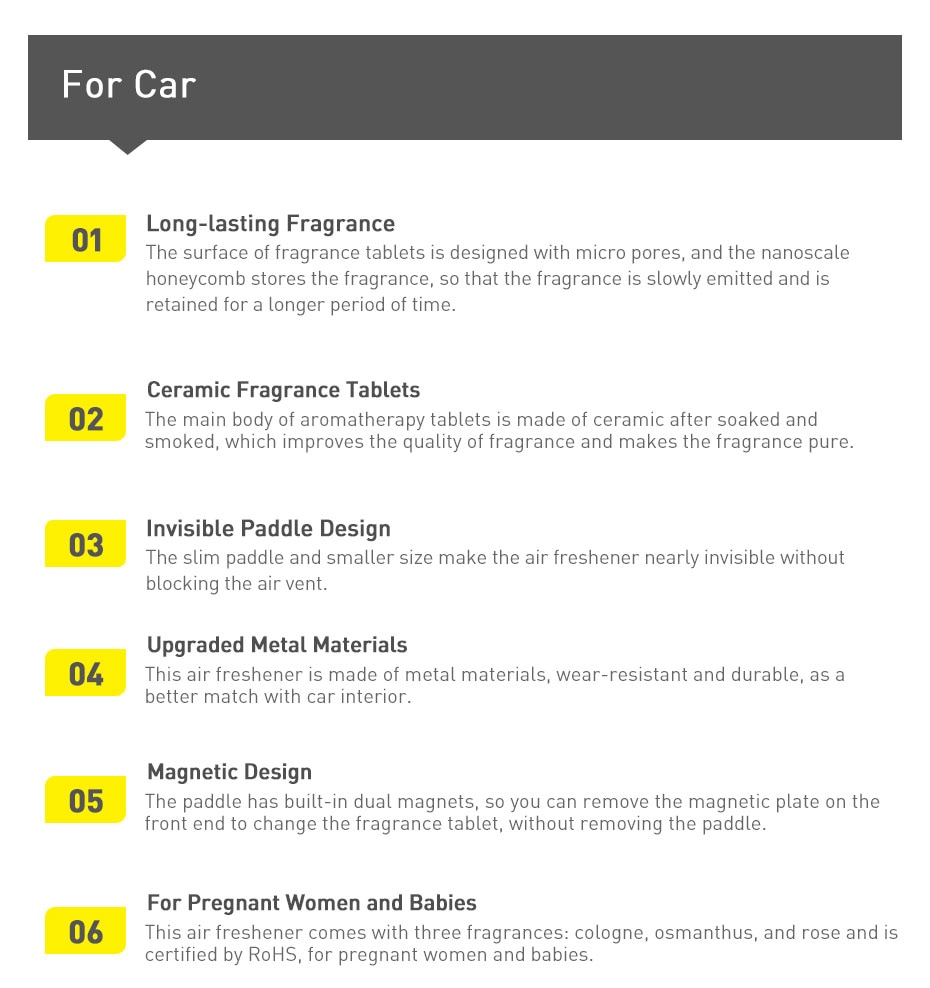 For Car

01

Long-lasting Fragrance

The surface of fragrance tablets is designed with micro pores, and the nanoscale honeycomb stores the fragrance, so that the fragrance is slowly emitted and is retained for a longer period of time.

02

Ceramic Fragrance Tablets

The main body of aromatherapy tablets is made of ceramic after soaked and smoked, which improves the quality of fragrance and makes the fragrance pure.

03

Invisible Paddle Design

The slim paddle and smaller size make the air freshener nearly invisible without blocking the air vent.

04

Upgraded Metal Materials

This air freshener is made of metal materials, wear-resistant and durable, as a better match with car interior.

05

Magnetic Design

The paddle has built-in dual magnets, so you can remove the magnetic plate on the front end to change the fragrance tablet, without removing the paddle.

06

For Pregnant Women and Babies

This air freshener comes with three fragrances: cologne, osmanthus, and rose and is certified by RoHS, for pregnant women and babies.